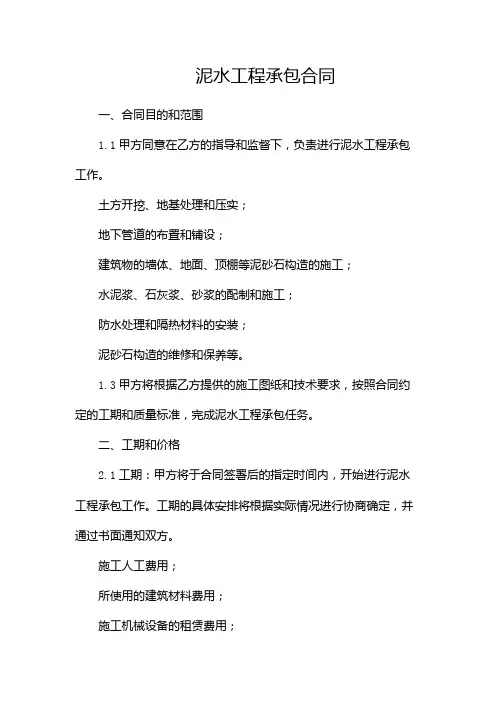 泥水工程承包合同

一、合同目的和范围

1.1 甲方同意在乙方的指导和监督下，负责进行泥水工程承包工作。

土方开挖、地基处理和压实；

地下管道的布置和铺设；

建筑物的墙体、地面、顶棚等泥砂石构造的施工；

水泥浆、石灰浆、砂浆的配制和施工；

防水处理和隔热材料的安装；

泥砂石构造的维修和保养等。

1.3 甲方将根据乙方提供的施工图纸和技术要求，按照合同约定的工期和质量标准，完成泥水工程承包任务。

二、工期和价格

2.1 工期：甲方将于合同签署后的指定时间内，开始进行泥水工程承包工作。工期的具体安排将根据实际情况进行协商确定，并通过书面通知双方。

施工人工费用；

所使用的建筑材料费用；

施工机械设备的租赁费用；